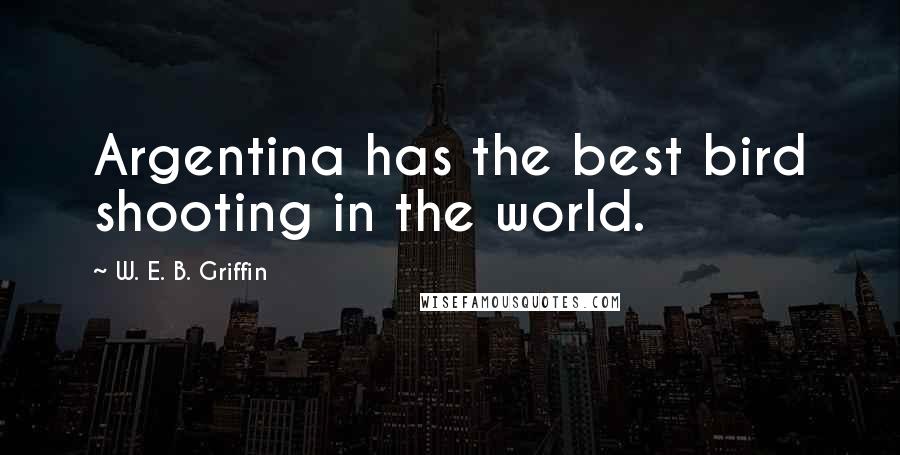 Argentina has the best bird shooting in the world.

~ W. E. B. Griffin

WISEFAMOUSQUOTES.COM